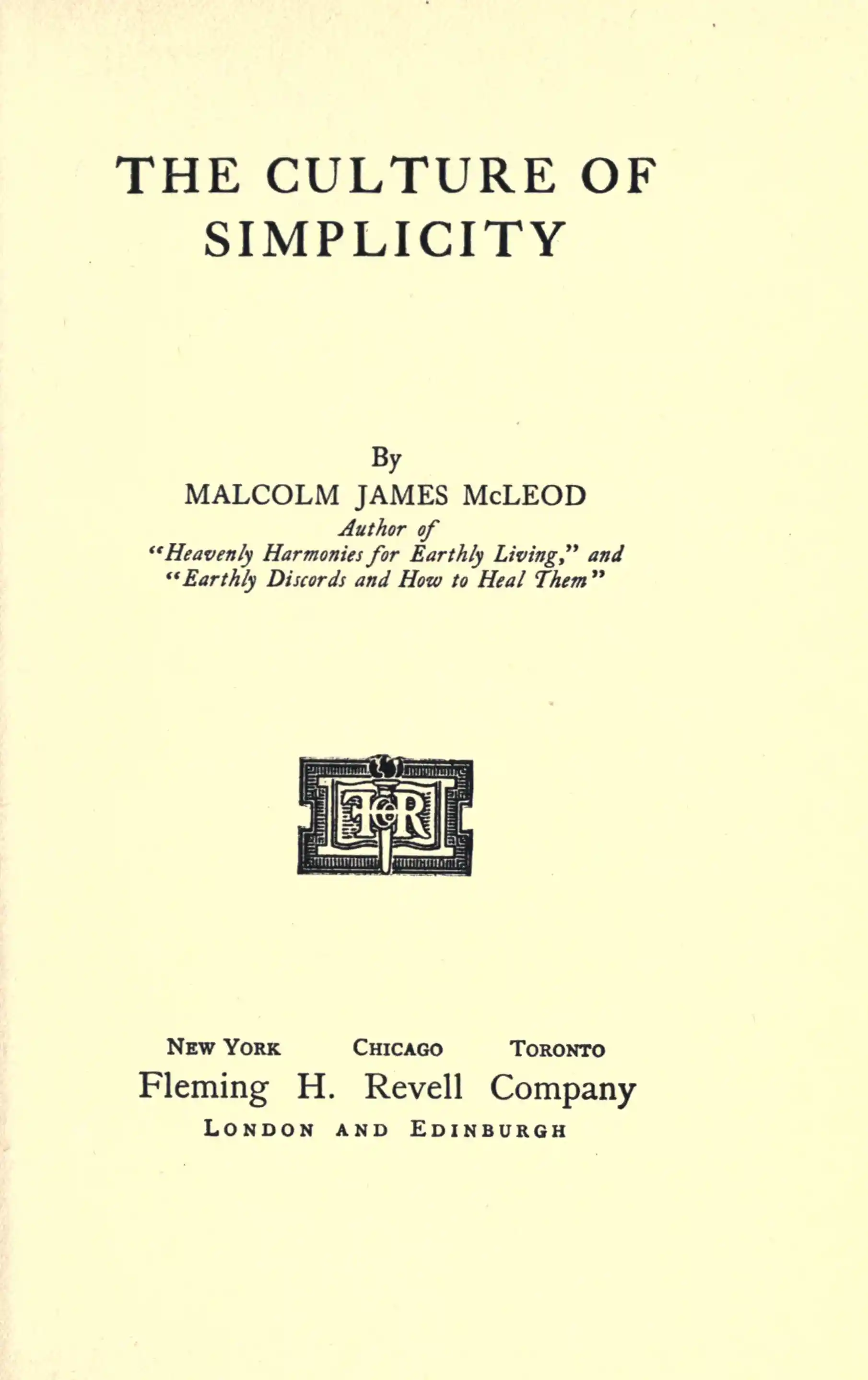 THE CULTURE OF SIMPLICITY

By
MALCOLM JAMES McLEOD
Author of
"Heavenly Harmonies for Earthly Living," and
"Earthly Discords and How to Heal Them"

FHR

NEW YORK CHICAGO TORONTO
Fleming H. Revell Company
LONDON AND EDINBURGH